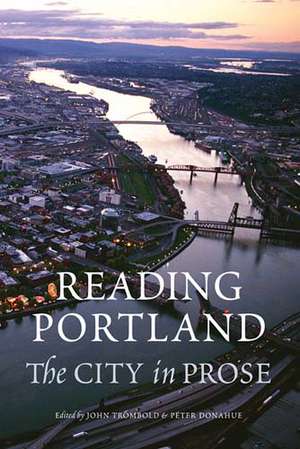 READING PORTLAND
The CITY in PROSE

Edited by JOHN TROMBOLD & PETER DONAHUE